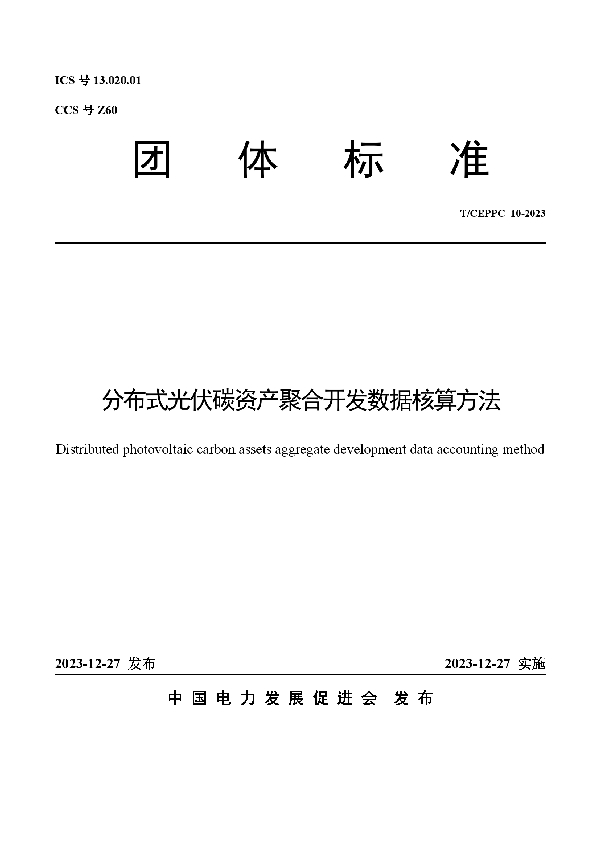 ICS 号 13.020.01

CCS 号 Z60

团 体 标 准

T/CEPPC 10-2023

分布式光伏碳资产聚合开发数据核算方法

Distributed photovoltaic carbon assets aggregate development data accounting method

2023-12-27 发布

2023-12-27 实施

中 国 电 力 发 展 促 进 会 发 布